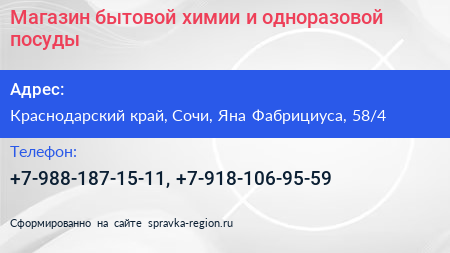 Магазин бытовой химии и одноразовой посуды

Адрес:

Краснодарский край, Сочи, Яна Фабрициуса, 58/4

Телефон:

+7-988-187-15-11, +7-918-106-95-59

Сформированно на сайте spravka-region.ru